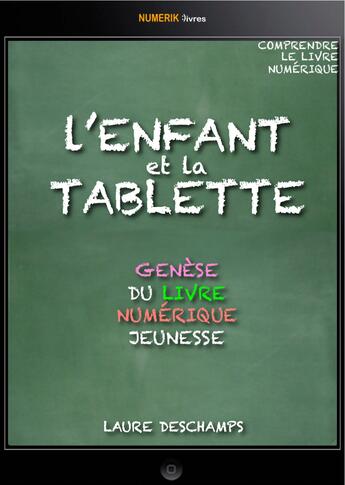 NUMERIK livres

COMPRENDRE LE LIVRE NUMÉRIQUE

L'ENFANT et la TABLETTE

GENÈSE DU LIVRE NUMÉRIQUE JEUNESSE

LAURE DESCHAMPS